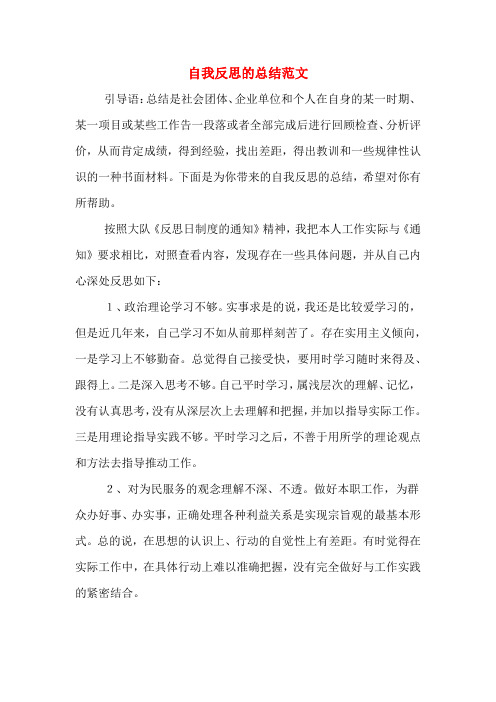 自我反思的总结范文

引导语：总结是社会团体、企业单位和个人在自身的某一时期、某一项目或某些工作告一段落或者全部完成后进行回顾检查、分析评价，从而肯定成绩，得到经验，找出差距，得出教训和一些规律性认识的一种书面材料。下面是为你带来的自我反思的总结，希望对你有所帮助。

按照大队《反思日制度的通知》精神，我把本人工作实际与《通知》要求相比，对照查看内容，发现存在一些具体问题，并从自己内心深处反思如下：

1、政治理论学习不够。实事求是的说，我还是比较爱学习的，但是近几年来，自己学习不如从前那样刻苦了。存在实用主义倾向，一是学习上不够勤奋。总觉得自己接受快，要用时学习随时来得及、跟得上。二是深入思考不够。自己平时学习，属浅层次的理解、记忆，没有认真思考，没有从深层次上去理解和把握，并加以指导实际工作。三是用理论指导实践不够。平时学习之后，不善于用所学的理论观点和方法去指导推动工作。

2、对为民服务的观念理解不深、不透。做好本职工作，为群众办好事、办实事，正确处理各种利益关系是实现宗旨观的最基本形式。总的说，在思想的认识上、行动的自觉性上有差距。有时觉得在实际工作中，在具体行动上难以准确把握，没有完全做好与工作实践的紧密结合。